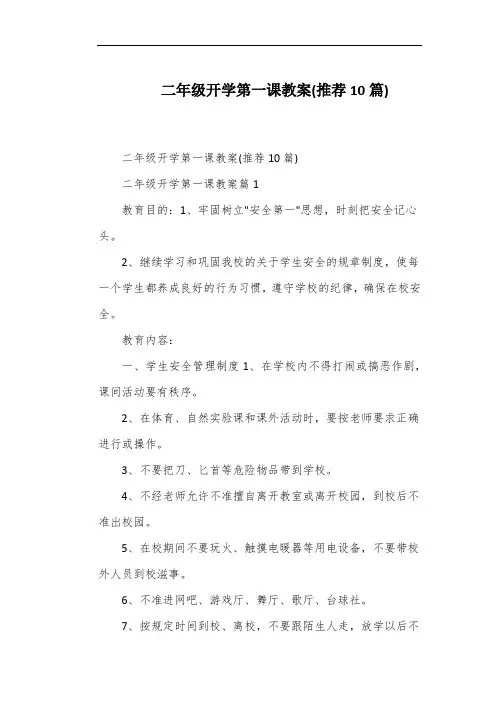 二年级开学第一课教案(推荐 10 篇)

二年级开学第一课教案(推荐 10 篇)

二年级开学第一课教案篇 1

教育目的：1、牢固树立"安全第一"思想，时刻把安全记心头。

2、继续学习和巩固我校的关于学生安全的规章制度，使每一个学生都养成良好的行为习惯，遵守学校的纪律，确保在校安全。

教育内容：

一、学生安全管理制度 1、在学校内不得打闹或搞恶作剧，课间活动要有秩序。

2、在体育、自然实验课和课外活动时，要按老师要求正确进行或操作。

3、不要把刀、匕首等危险物品带到学校。

4、不经老师允许不准擅自离开教室或离开校园，到校后不准出校园。

5、在校期间不要玩火、触摸电暖器等用电设备，不要带校外人员到校滋事。

6、不准进网吧、游戏厅、舞厅、歌厅、台球社。

7、按规定时间到校、离校，不要跟陌生人走，放学以后不